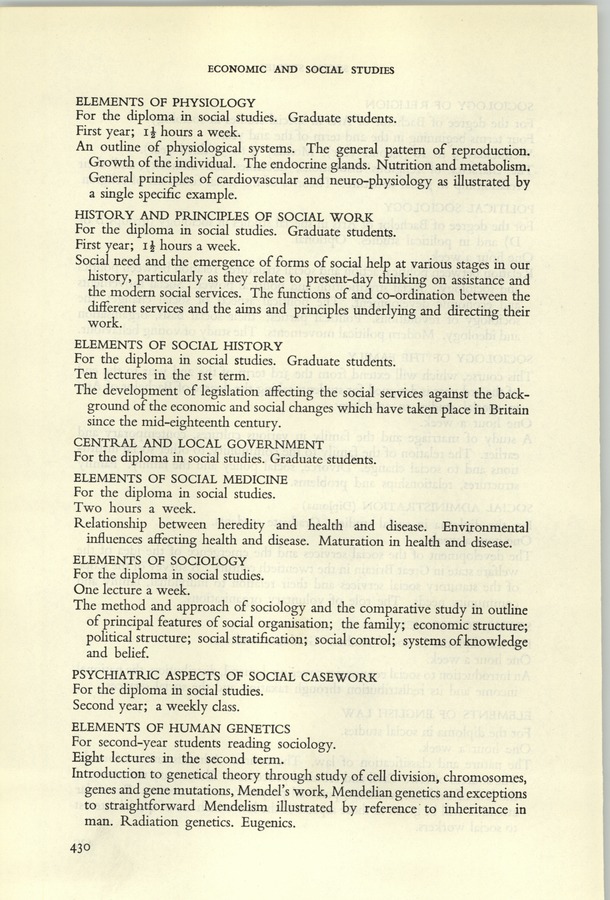 ECONOMIC AND SOCIAL STUDIES

ELEMENTS OF PHYSIOLOGY
For the diploma in social studies. Graduate students.
First year; $1\frac{1}{2}$ hours a week.
An outline of physiological systems. The general pattern of reproduction. Growth of the individual. The endocrine glands. Nutrition and metabolism. General principles of cardiovascular and neuro-physiology as illustrated by a single specific example.

HISTORY AND PRINCIPLES OF SOCIAL WORK
For the diploma in social studies. Graduate students.
First year; $1\frac{1}{2}$ hours a week.
Social need and the emergence of forms of social help at various stages in our history, particularly as they relate to present-day thinking on assistance and the modern social services. The functions of and co-ordination between the different services and the aims and principles underlying and directing their work.

ELEMENTS OF SOCIAL HISTORY
For the diploma in social studies. Graduate students.
Ten lectures in the 1st term.
The development of legislation affecting the social services against the background of the economic and social changes which have taken place in Britain since the mid-eighteenth century.

CENTRAL AND LOCAL GOVERNMENT
For the diploma in social studies. Graduate students.

ELEMENTS OF SOCIAL MEDICINE
For the diploma in social studies.
Two hours a week.
Relationship between heredity and health and disease. Environmental influences affecting health and disease. Maturation in health and disease.

ELEMENTS OF SOCIOLOGY
For the diploma in social studies.
One lecture a week.
The method and approach of sociology and the comparative study in outline of principal features of social organisation; the family; economic structure; political structure; social stratification; social control; systems of knowledge and belief.

PSYCHIATRIC ASPECTS OF SOCIAL CASEWORK
For the diploma in social studies.
Second year; a weekly class.

ELEMENTS OF HUMAN GENETICS
For second-year students reading sociology.
Eight lectures in the second term.
Introduction to genetical theory through study of cell division, chromosomes, genes and gene mutations, Mendel's work, Mendelian genetics and exceptions to straightforward Mendelism illustrated by reference to inheritance in man. Radiation genetics. Eugenics.

430